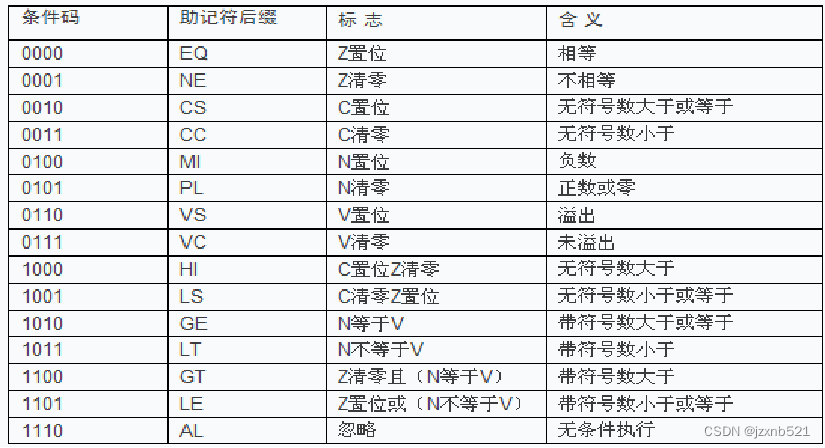 | 条件码 | 助记符后缀 | 标 志 | 含 义 |
|---|---|---|---|
| 0000 | EQ | Z置位 | 相等 |
| 0001 | NE | Z清零 | 不相等 |
| 0010 | CS | C置位 | 无符号数大于或等于 |
| 0011 | CC | C清零 | 无符号数小于 |
| 0100 | MI | N置位 | 负数 |
| 0101 | PL | N清零 | 正数或零 |
| 0110 | VS | V置位 | 溢出 |
| 0111 | VC | V清零 | 未溢出 |
| 1000 | HI | C置位Z清零 | 无符号数大于 |
| 1001 | LS | C清零Z置位 | 无符号数小于或等于 |
| 1010 | GE | N等于V | 带符号数大于或等于 |
| 1011 | LT | N不等于V | 带符号数小于 |
| 1100 | GT | Z清零且（N等于V） | 带符号数大于 |
| 1101 | LE | Z置位或（N不等于V） | 带符号数小于或等于 |
| 1110 | AL | 忽略 | 无条件执行 |

CSDN @jzxnb521